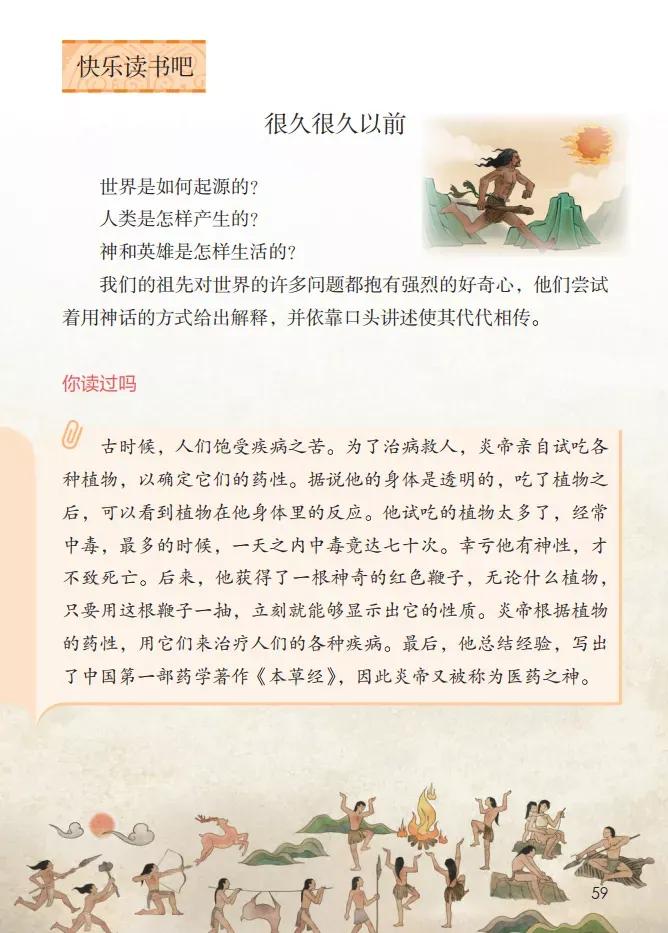 快乐读书吧

很久很久以前

世界是如何起源的?

人类是怎样产生的?

神和英雄是怎样生活的?

我们的祖先对世界的许多问题都抱有强烈的好奇心，他们尝试着用神话的方式给出解释，并依靠口头讲述使其代代相传。

你读过吗

古时候，人们饱受疾病之苦。为了治病救人，炎帝亲自试吃各种植物，以确定它们的药性。据说他的身体是透明的，吃了植物之后，可以看到植物在他身体里的反应。他试吃的植物太多了，经常中毒，最多的时候，一天之内中毒竟达七十次。幸亏他有神性，才不致死亡。后来，他获得了一根神奇的红色鞭子，无论什么植物，只要用这根鞭子一抽，立刻就能够显示出它的性质。炎帝根据植物的药性，用它们来治疗人们的各种疾病。最后，他总结经验，写出了中国第一部药学著作《本草经》，因此炎帝又被称为医药之神。

59